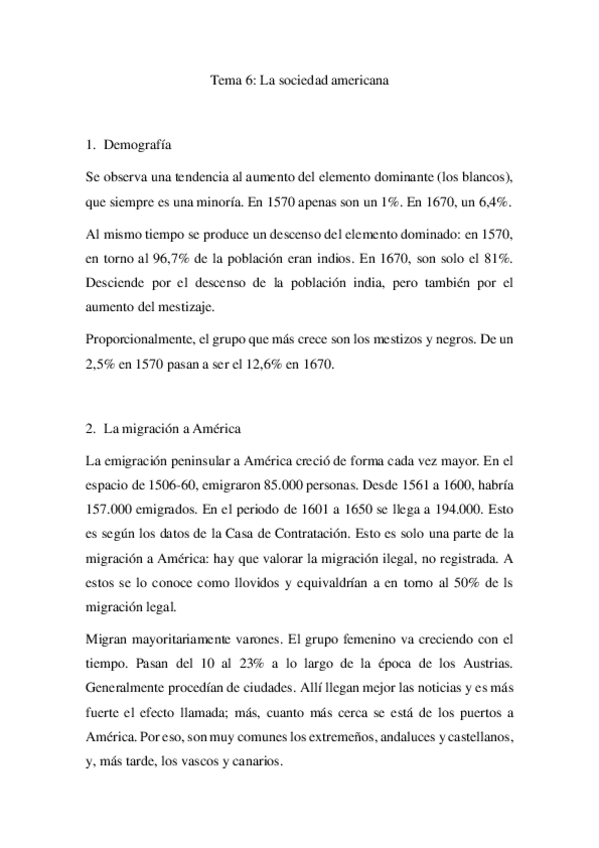 Tema 6: La sociedad americana

1. Demografía

Se observa una tendencia al aumento del elemento dominante (los blancos), que siempre es una minoría. En 1570 apenas son un 1%. En 1670, un 6,4%.

Al mismo tiempo se produce un descenso del elemento dominado: en 1570, en torno al 96,7% de la población eran indios. En 1670, son solo el 81%. Desciende por el descenso de la población india, pero también por el aumento del mestizaje.

Proporcionalmente, el grupo que más crece son los mestizos y negros. De un 2,5% en 1570 pasan a ser el 12,6% en 1670.

2. La migración a América

La emigración peninsular a América creció de forma cada vez mayor. En el espacio de 1506-60, emigraron 85.000 personas. Desde 1561 a 1600, habría 157.000 emigrados. En el periodo de 1601 a 1650 se llega a 194.000. Esto es según los datos de la Casa de Contratación. Esto es solo una parte de la migración a América: hay que valorar la migración ilegal, no registrada. A estos se lo conoce como llovidos y equivaldrían a en torno al 50% de ls migración legal.

Migran mayoritariamente varones. El grupo femenino va creciendo con el tiempo. Pasan del 10 al 23% a lo largo de la época de los Austrias. Generalmente procedían de ciudades. Allí llegan mejor las noticias y es más fuerte el efecto llamada; más, cuanto más cerca se está de los puertos a América. Por eso, son muy comunes los extremeños, andaluces y castellanos, y, más tarde, los vascos y canarios.